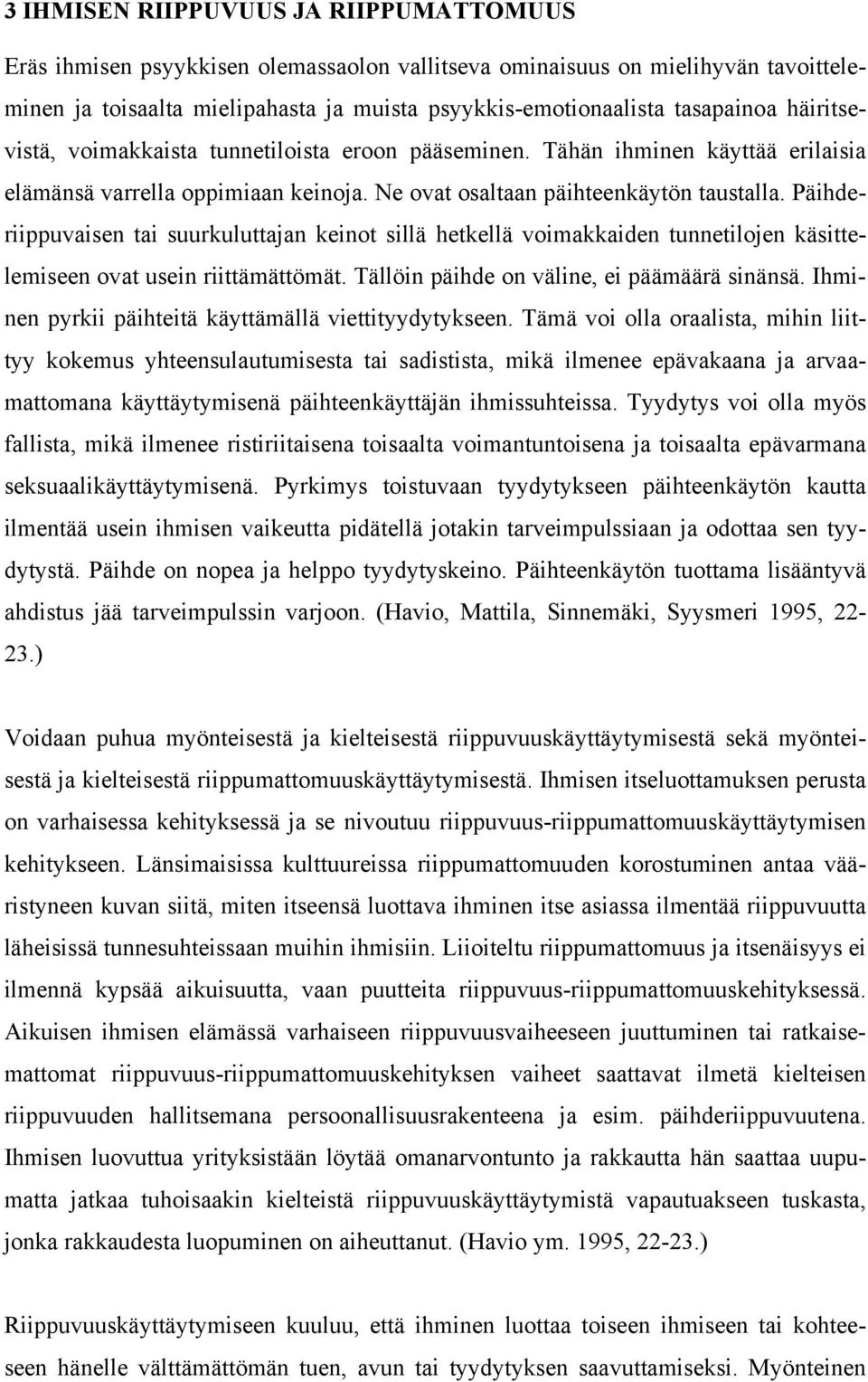 3 IHMISEN RIIPPUVUUS JA RIIPPUMATTOMUUS

Eräs ihmisen psyykkisen olemassaolon vallitseva ominaisuus on mielihyvän tavoitteleminen ja toisaalta mielipahasta ja muista psyykkis-emotionaalista tasapainoa häiritsevistä, voimakkaista tunnetiloista eroon pääseminen. Tähän ihminen käyttää erilaisia elämänsä varrella oppimiaan keinoja. Ne ovat osaltaan päihteenkäytön taustalla. Päihderiippuvaisen tai suurkuluttajan keinot sillä hetkellä voimakkaiden tunnetilojen käsittelemiseen ovat usein riittämättömät. Tällöin päihde on väline, ei päämäärä sinänsä. Ihminen pyrkii päihteitä käyttämällä viettityydytykseen. Tämä voi olla oraalista, mihin liittyy kokemus yhteensulautumisesta tai sadistista, mikä ilmenee epävakaana ja arvaamattomana käyttäytymisenä päihteenkäyttäjän ihmissuhteissa. Tyydytys voi olla myös fallista, mikä ilmenee ristiriitaisena toisaalta voimantuntoisena ja toisaalta epävarmana seksuaalikäyttäytymisenä. Pyrkimys toistuvaan tyydytykseen päihteenkäytön kautta ilmentää usein ihmisen vaikeutta pidätellä jotakin tarveimpulssiaan ja odottaa sen tyydytystä. Päihde on nopea ja helppo tyydytyskeino. Päihteenkäytön tuottama lisääntyvä ahdistus jää tarveimpulssin varjoon. (Havio, Mattila, Sinnemäki, Syysmeri 1995, 22-23.)

Voidaan puhua myönteisestä ja kielteisestä riippuvuuskäyttäytymisestä sekä myönteisestä ja kielteisestä riippumattomuuskäyttäytymisestä. Ihmisen itseluottamuksen perusta on varhaisessa kehityksessä ja se nivoutuu riippuvuus-riippumattomuuskäyttäytymisen kehitykseen. Länsimaisissa kulttuureissa riippumattomuuden korostuminen antaa vääristyneen kuvan siitä, miten itseensä luottava ihminen itse asiassa ilmentää riippuvuutta läheisissä tunnesuhteissaan muihin ihmisiin. Liioiteltu riippumattomuus ja itsenäisyys ei ilmennä kypsää aikuisuutta, vaan puutteita riippuvuus-riippumattomuuskehityksessä. Aikuisen ihmisen elämässä varhaiseen riippuvuusvaiheeseen juuttuminen tai ratkaisemattomat riippuvuus-riippumattomuuskehityksen vaiheet saattavat ilmetä kielteisen riippuvuuden hallitsemana persoonallisuusrakenteena ja esim. päihderiippuvuutena. Ihmisen luovuttua yrityksistään löytää omanarvontunto ja rakkautta hän saattaa uupumatta jatkaa tuhoisaakin kielteistä riippuvuuskäyttäytymistä vapautuakseen tuskasta, jonka rakkaudesta luopuminen on aiheuttanut. (Havio ym. 1995, 22-23.)

Riippuvuuskäyttäytymiseen kuuluu, että ihminen luottaa toiseen ihmiseen tai kohteeseen hänelle välttämättömän tuen, avun tai tyydytyksen saavuttamiseksi. Myönteinen